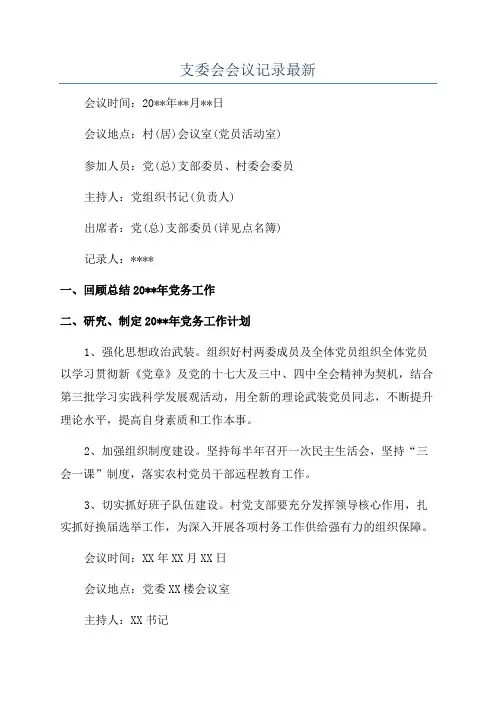 支委会会议记录最新

会议时间：20**年**月**日

会议地点：村(居)会议室(党员活动室)

参加人员：党(总)支部委员、村委会委员

主持人：党组织书记(负责人)

出席者：党(总)支部委员(详见点名簿)

记录人：****

一、回顾总结20**年党务工作

二、研究、制定20**年党务工作计划

1、强化思想政治武装。组织好村两委成员及全体党员组织全体党员以学习贯彻新《党章》及党的十七大及三中、四中全会精神为契机，结合第三批学习实践科学发展观活动，用全新的理论武装党员同志，不断提升理论水平，提高自身素质和工作本事。

2、加强组织制度建设。坚持每半年召开一次民主生活会，坚持“三会一课”制度，落实农村党员干部远程教育工作。

3、切实抓好班子队伍建设。村党支部要充分发挥领导核心作用，扎实抓好换届选举工作，为深入开展各项村务工作供给强有力的组织保障。

会议时间：XX年XX月XX日

会议地点：党委XX楼会议室

主持人：XX书记